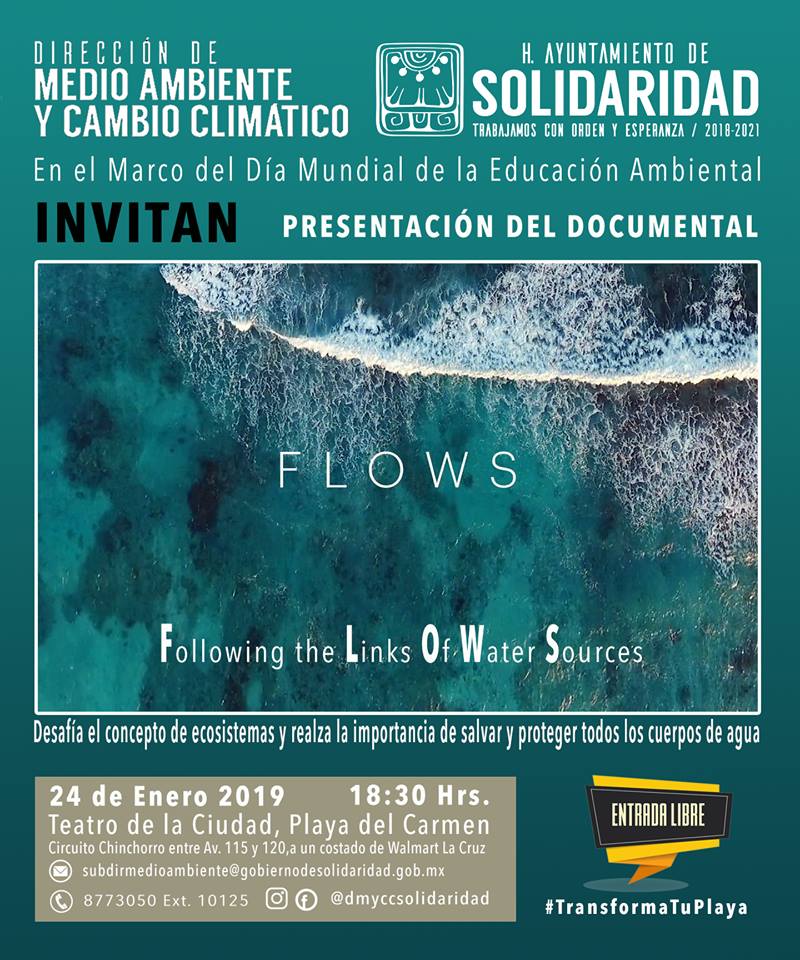 DIRECCIÓN DE
MEDIO AMBIENTE
Y CAMBIO CLIMÁTICO

H. AYUNTAMIENTO DE
SOLIDARIDAD
TRABAJAMOS CON ORDEN Y ESPERANZA / 2018-2021

En el Marco del Día Mundial de la Educación Ambiental

INVITAN

PRESENTACIÓN DEL DOCUMENTAL

FLOWS

Following the Links Of Water Sources

Desafía el concepto de ecosistemas y realza la importancia de salvar y proteger todos los cuerpos de agua

24 de Enero 2019 18:30 Hrs.
Teatro de la Ciudad, Playa del Carmen
Circuito Chinchorro entre Av. 115 y 120,a un costado de Walmart La Cruz
subdirmedioambiente@gobiernodesolidaridad.gob.mx
8773050 Ext. 10125
@dmyccsolidaridad

ENTRADA LIBRE

#TransformaTuPlaya